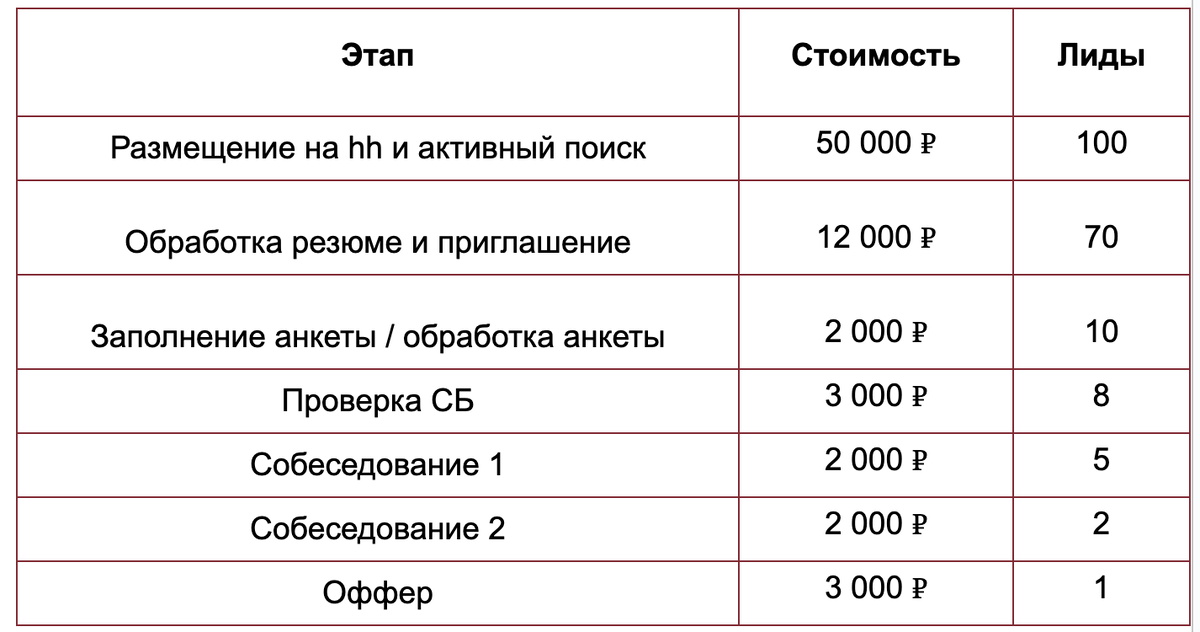 | Этап | Стоимость | Лиды |
|---|---|---|
| Размещение на hh и активный поиск | 50 000 ₽ | 100 |
| Обработка резюме и приглашение | 12 000 ₽ | 70 |
| Заполнение анкеты / обработка анкеты | 2 000 ₽ | 10 |
| Проверка СБ | 3 000 ₽ | 8 |
| Собеседование 1 | 2 000 ₽ | 5 |
| Собеседование 2 | 2 000 ₽ | 2 |
| Оффер | 3 000 ₽ | 1 |